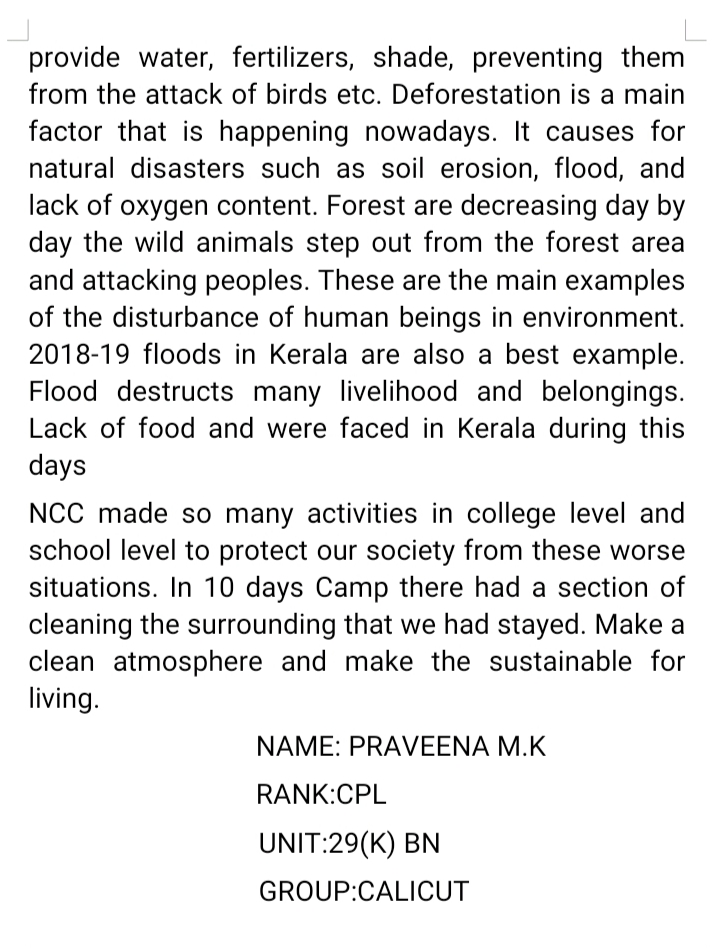 provide water, fertilizers, shade, preventing them from the attack of birds etc. Deforestation is a main factor that is happening nowadays. It causes for natural disasters such as soil erosion, flood, and lack of oxygen content. Forest are decreasing day by day the wild animals step out from the forest area and attacking peoples. These are the main examples of the disturbance of human beings in environment. 2018-19 floods in Kerala are also a best example. Flood destructs many livelihood and belongings. Lack of food and were faced in Kerala during this days

NCC made so many activities in college level and school level to protect our society from these worse situations. In 10 days Camp there had a section of cleaning the surrounding that we had stayed. Make a clean atmosphere and make the sustainable for living.

NAME: PRAVEENA M.K

RANK:CPL

UNIT:29(K) BN

GROUP:CALICUT